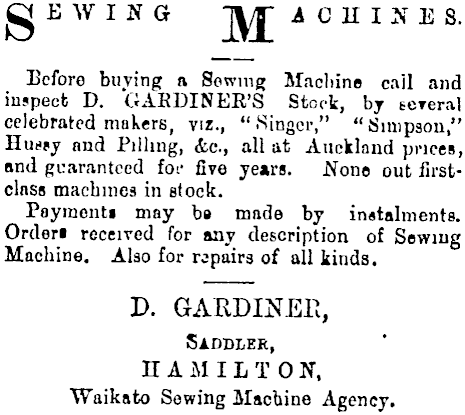 SEWING MACHINES.

Before buying a Sewing Machine call and inspect D. GARDINER'S Stock, by several celebrated makers, viz., "Singer," "Simpson," Hussy and Pilling, &c., all at Auckland prices, and guaranteed for five years. None out first-class machines in stock.

Payments may be made by instalments. Orders received for any description of Sewing Machine. Also for repairs of all kinds.

D. GARDINER,

SADDLER,

HAMILTON,

Waikato Sewing Machine Agency.